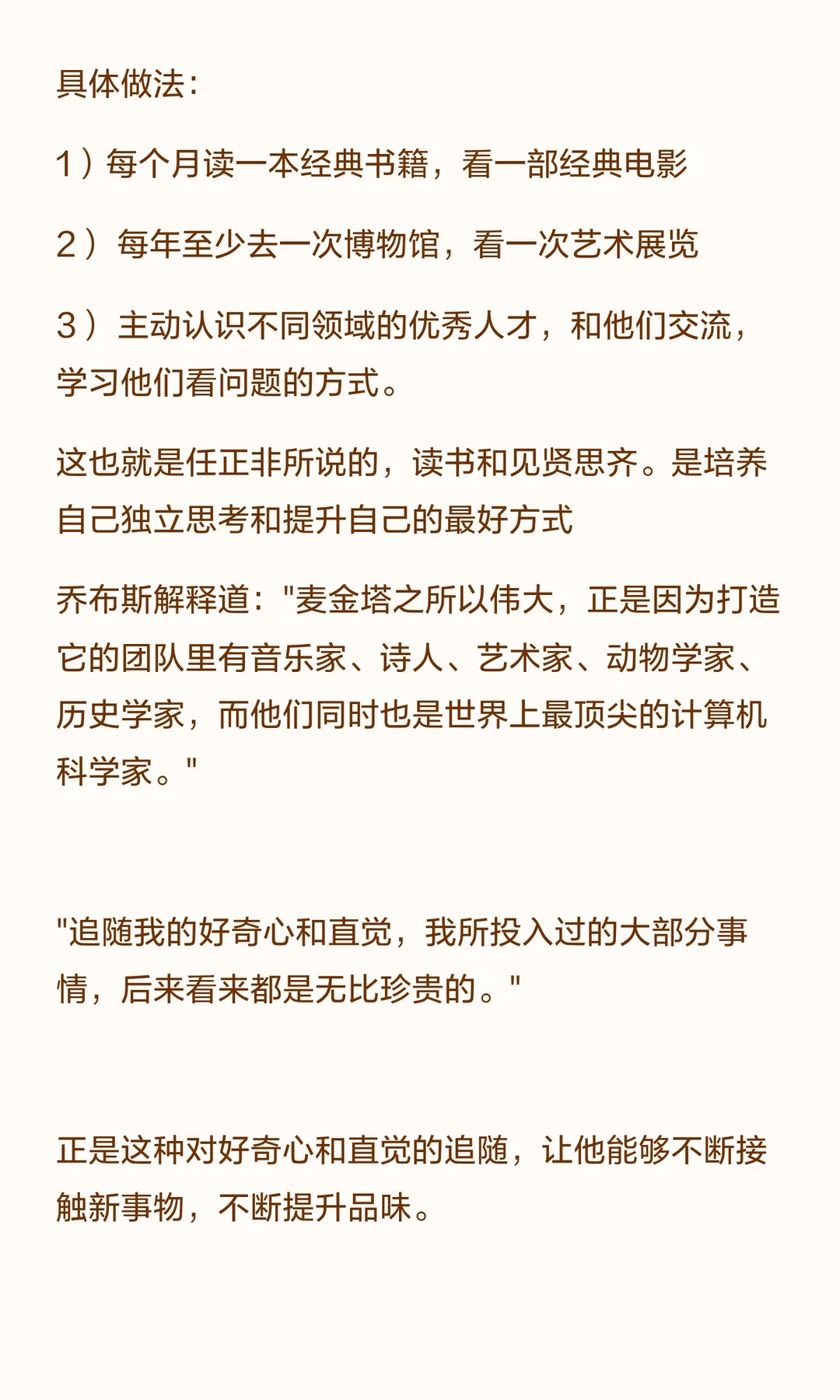 具体做法：

1）每个月读一本经典书籍，看一部经典电影

2）每年至少去一次博物馆，看一次艺术展览

3）主动认识不同领域的优秀人才，和他们交流，学习他们看问题的方式。

这也就是任正非所说的，读书和见贤思齐。是培养自己独立思考和提升自己的最好方式

乔布斯解释道："麦金塔之所以伟大，正是因为打造它的团队里有音乐家、诗人、艺术家、动物学家、历史学家，而他们同时也是世界上最顶尖的计算机科学家。"

"追随我的好奇心和直觉，我所投入过的大部分事情，后来看来都是无比珍贵的。"

正是这种对好奇心和直觉的追随，让他能够不断接触新事物，不断提升品味。